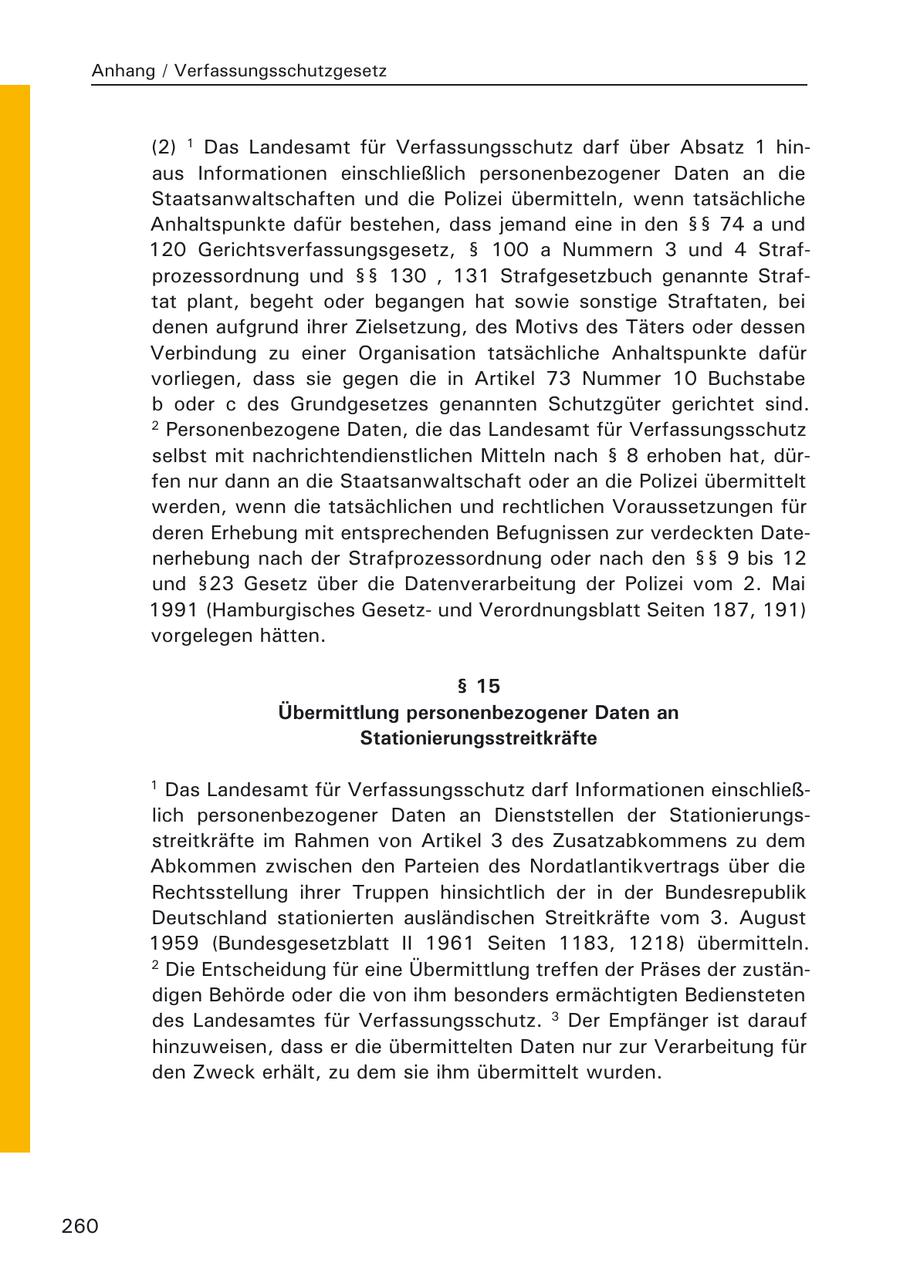 Anhang / Verfassungsschutzgesetz

(2) $^1$ Das Landesamt für Verfassungsschutz darf über Absatz 1 hinaus Informationen einschließlich personenbezogener Daten an die Staatsanwaltschaften und die Polizei übermitteln, wenn tatsächliche Anhaltspunkte dafür bestehen, dass jemand eine in den §§ 74 a und 120 Gerichtsverfassungsgesetz, § 100 a Nummern 3 und 4 Strafprozessordnung und §§ 130 , 131 Strafgesetzbuch genannte Straftat plant, begeht oder begangen hat sowie sonstige Straftaten, bei denen aufgrund ihrer Zielsetzung, des Motivs des Täters oder dessen Verbindung zu einer Organisation tatsächliche Anhaltspunkte dafür vorliegen, dass sie gegen die in Artikel 73 Nummer 10 Buchstabe b oder c des Grundgesetzes genannten Schutzgüter gerichtet sind. $^2$ Personenbezogene Daten, die das Landesamt für Verfassungsschutz selbst mit nachrichtendienstlichen Mitteln nach § 8 erhoben hat, dürfen nur dann an die Staatsanwaltschaft oder an die Polizei übermittelt werden, wenn die tatsächlichen und rechtlichen Voraussetzungen für deren Erhebung mit entsprechenden Befugnissen zur verdeckten Datenerhebung nach der Strafprozessordnung oder nach den §§ 9 bis 12 und §23 Gesetz über die Datenverarbeitung der Polizei vom 2. Mai 1991 (Hamburgisches Gesetz- und Verordnungsblatt Seiten 187, 191) vorgelegen hätten.

§ 15
Übermittlung personenbezogener Daten an Stationierungsstreitkräfte

$^1$ Das Landesamt für Verfassungsschutz darf Informationen einschließlich personenbezogener Daten an Dienststellen der Stationierungsstreitkräfte im Rahmen von Artikel 3 des Zusatzabkommens zu dem Abkommen zwischen den Parteien des Nordatlantikvertrags über die Rechtsstellung ihrer Truppen hinsichtlich der in der Bundesrepublik Deutschland stationierten ausländischen Streitkräfte vom 3. August 1959 (Bundesgesetzblatt II 1961 Seiten 1183, 1218) übermitteln. $^2$ Die Entscheidung für eine Übermittlung treffen der Präses der zuständigen Behörde oder die von ihm besonders ermächtigten Bediensteten des Landesamtes für Verfassungsschutz. $^3$ Der Empfänger ist darauf hinzuweisen, dass er die übermittelten Daten nur zur Verarbeitung für den Zweck erhält, zu dem sie ihm übermittelt wurden.

260